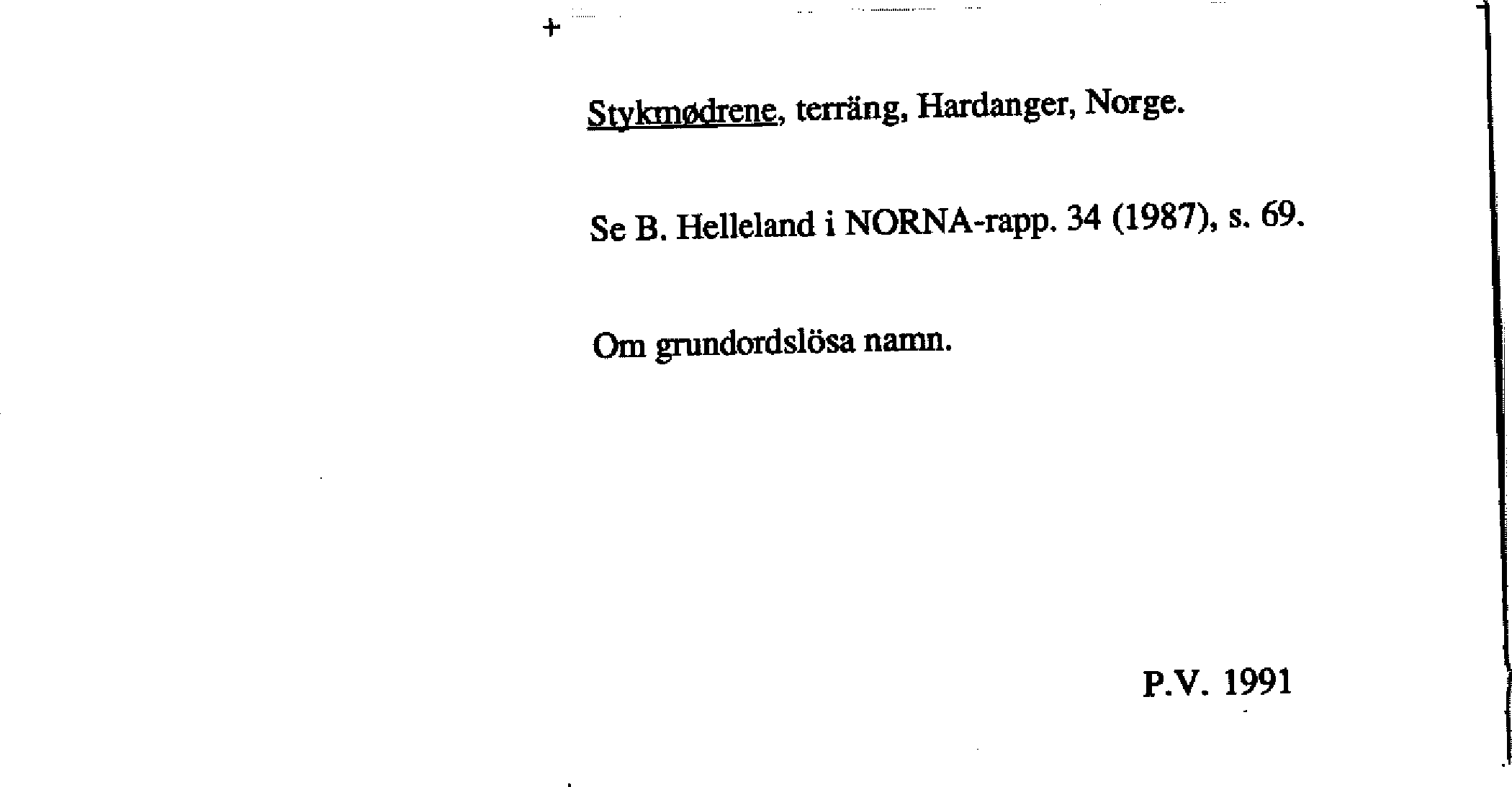 +

Stykmødrene, terräng, Hardanger, Norge.

Se B. Helleland i NORNA-rapp. 34 (1987), s. 69.

Om grundordslösa namn.

P.V. 1991